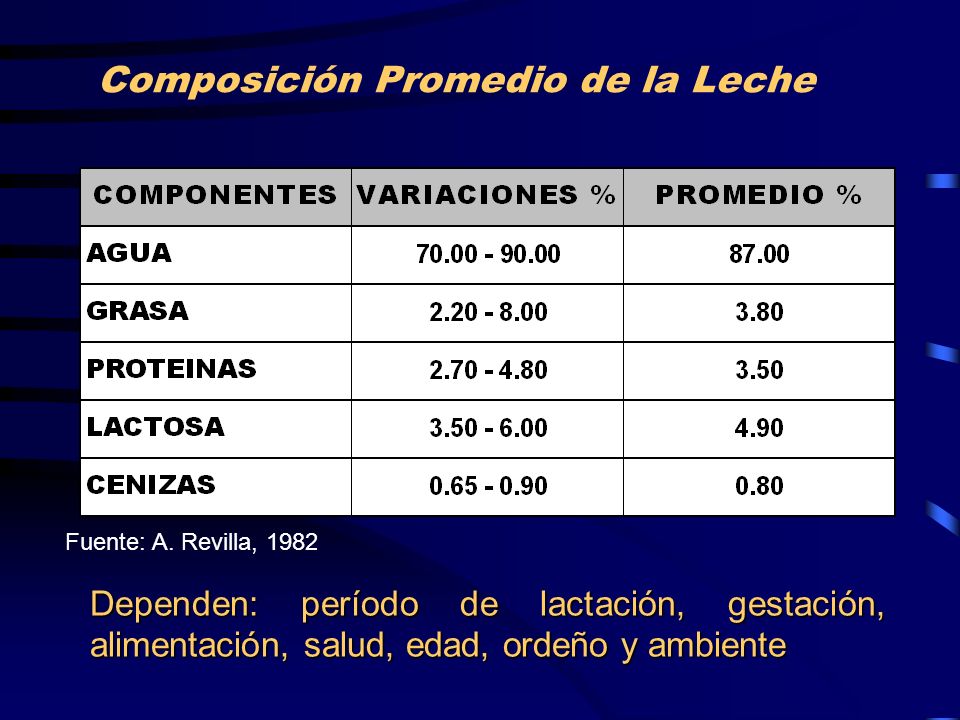 Composición Promedio de la Leche

| COMPONENTES | VARIACIONES % | PROMEDIO % |
|---|---|---|
| AGUA | 70.00 - 90.00 | 87.00 |
| GRASA | 2.20 - 8.00 | 3.80 |
| PROTEINAS | 2.70 - 4.80 | 3.50 |
| LACTOSA | 3.50 - 6.00 | 4.90 |
| CENIZAS | 0.65 - 0.90 | 0.80 |

Fuente: A. Revilla, 1982

Dependen: período de lactación, gestación, alimentación, salud, edad, ordeño y ambiente